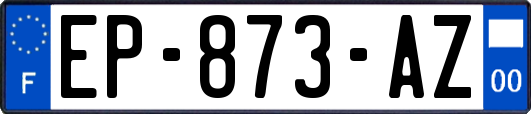 F
EP-873-AZ
00